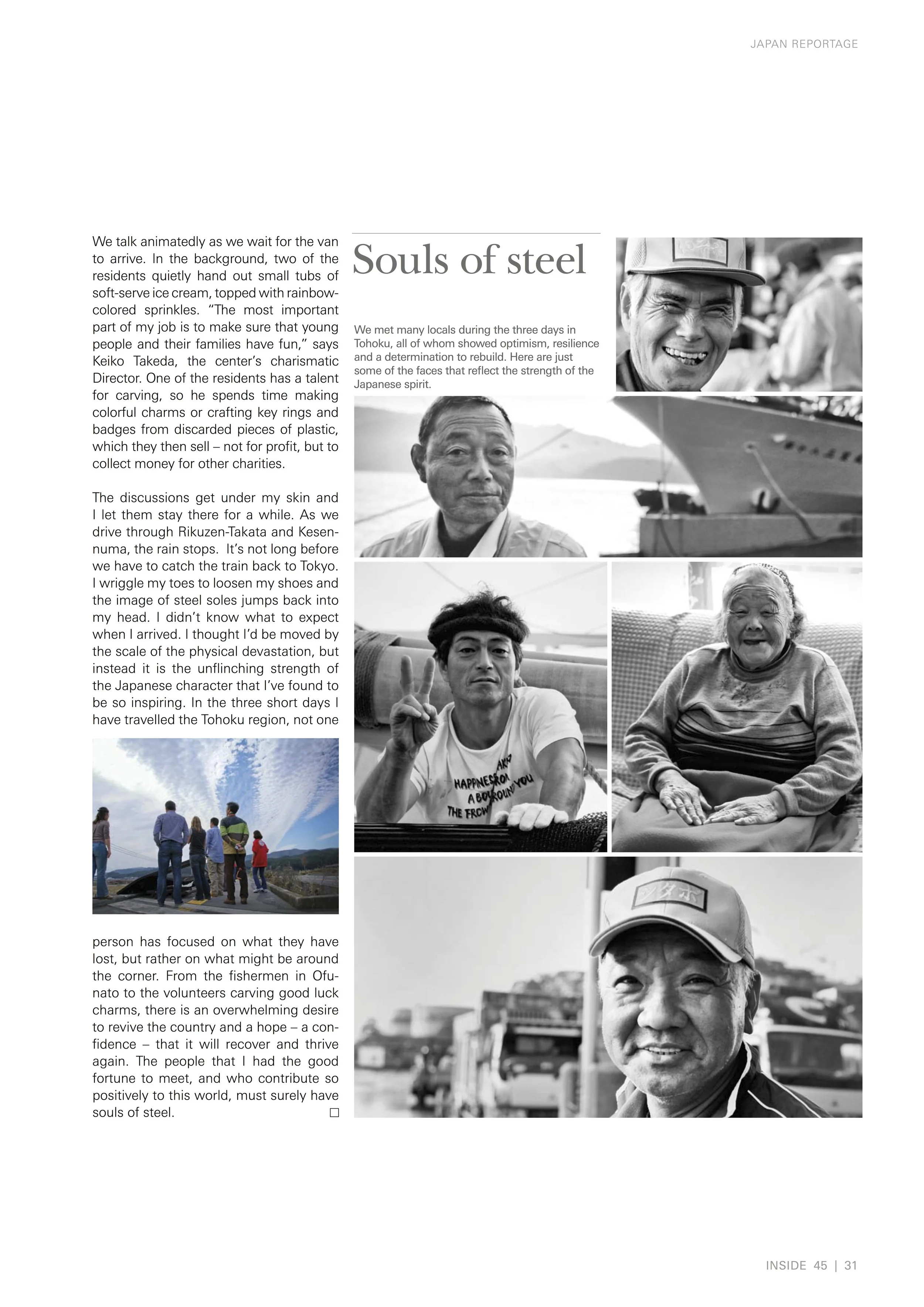 JAPAN REPORTAGE

We talk animatedly as we wait for the van to arrive. In the background, two of the residents quietly hand out small tubs of soft-serve ice cream, topped with rainbow-colored sprinkles. "The most important part of my job is to make sure that young people and their families have fun," says Keiko Takeda, the center's charismatic Director. One of the residents has a talent for carving, so he spends time making colorful charms or crafting key rings and badges from discarded pieces of plastic, which they then sell – not for profit, but to collect money for other charities.

The discussions get under my skin and I let them stay there for a while. As we drive through Rikuzen-Takata and Kesennuma, the rain stops. It's not long before we have to catch the train back to Tokyo. I wriggle my toes to loosen my shoes and the image of steel soles jumps back into my head. I didn't know what to expect when I arrived. I thought I'd be moved by the scale of the physical devastation, but instead it is the unflinching strength of the Japanese character that I've found to be so inspiring. In the three short days I have travelled the Tohoku region, not one person has focused on what they have lost, but rather on what might be around the corner. From the fishermen in Ofunato to the volunteers carving good luck charms, there is an overwhelming desire to revive the country and a hope – a confidence – that it will recover and thrive again. The people that I had the good fortune to meet, and who contribute so positively to this world, must surely have souls of steel. ☐

Souls of steel

We met many locals during the three days in Tohoku, all of whom showed optimism, resilience and a determination to rebuild. Here are just some of the faces that reflect the strength of the Japanese spirit.

INSIDE 45 | 31